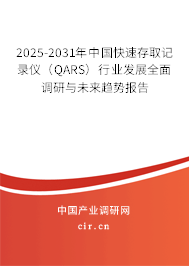 2025-2031年中国快速存取记录仪（QARS）行业发展全面调研与未来趋势报告

中国产业调研网

cir.cn